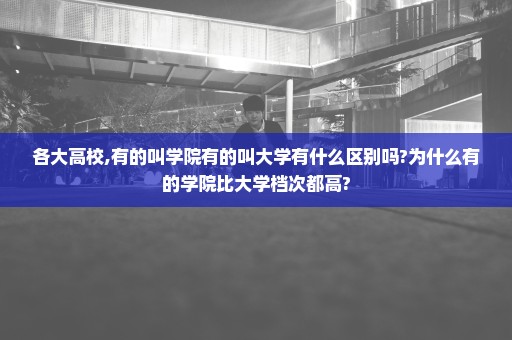 各大高校,有的叫学院有的叫大学有什么区别吗?为什么有的学院比大学档次都高?